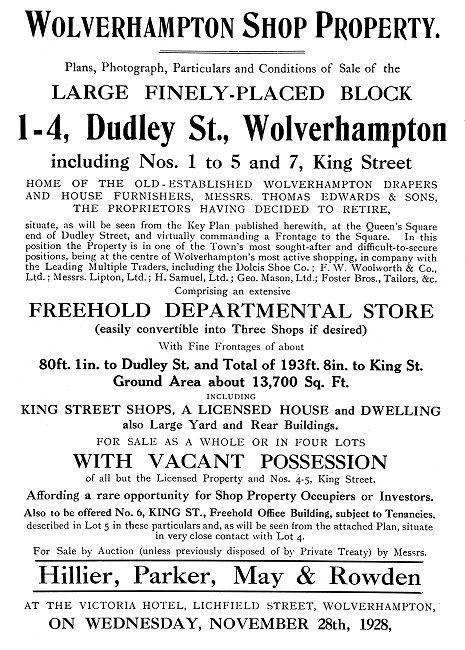 WOLVERHAMPTON SHOP PROPERTY.

Plans, Photograph, Particulars and Conditions of Sale of the

LARGE FINELY-PLACED BLOCK

1-4, Dudley St., Wolverhampton

including Nos. 1 to 5 and 7, King Street

HOME OF THE OLD-ESTABLISHED WOLVERHAMPTON DRAPERS AND HOUSE FURNISHERS, MESSRS. THOMAS EDWARDS & SONS, THE PROPRIETORS HAVING DECIDED TO RETIRE,

situate, as will be seen from the Key Plan published herewith, at the Queen's Square end of Dudley Street, and virtually commanding a Frontage to the Square. In this position the Property is in one of the Town's most sought-after and difficult-to-secure positions, being at the centre of Wolverhampton's most active shopping, in company with the Leading Multiple Traders, including the Dolcis Shoe Co.; F. W. Woolworth & Co., Ltd.; Messrs. Lipton, Ltd.; H. Samuel, Ltd.; Geo. Mason, Ltd.; Foster Bros., Tailors, &c.

Comprising an extensive

FREEHOLD DEPARTMENTAL STORE

(easily convertible into Three Shops if desired)

With Fine Frontages of about

80ft. 1in. to Dudley St. and Total of 193ft. 8in. to King St.
Ground Area about 13,700 Sq. Ft.

INCLUDING

KING STREET SHOPS, A LICENSED HOUSE and DWELLING
also Large Yard and Rear Buildings.

FOR SALE AS A WHOLE OR IN FOUR LOTS

WITH VACANT POSSESSION

of all but the Licensed Property and Nos. 4-5, King Street.

Affording a rare opportunity for Shop Property Occupiers or Investors.

Also to be offered No. 6, KING ST., Freehold Office Building, subject to Tenancies, described in Lot 5 in these particulars and, as will be seen from the attached Plan, situate in very close contact with Lot 4.

For Sale by Auction (unless previously disposed of by Private Treaty) by Messrs.

Hillier, Parker, May & Rowden

AT THE VICTORIA HOTEL, LICHFIELD STREET, WOLVERHAMPTON,
ON WEDNESDAY, NOVEMBER 28th, 1928,